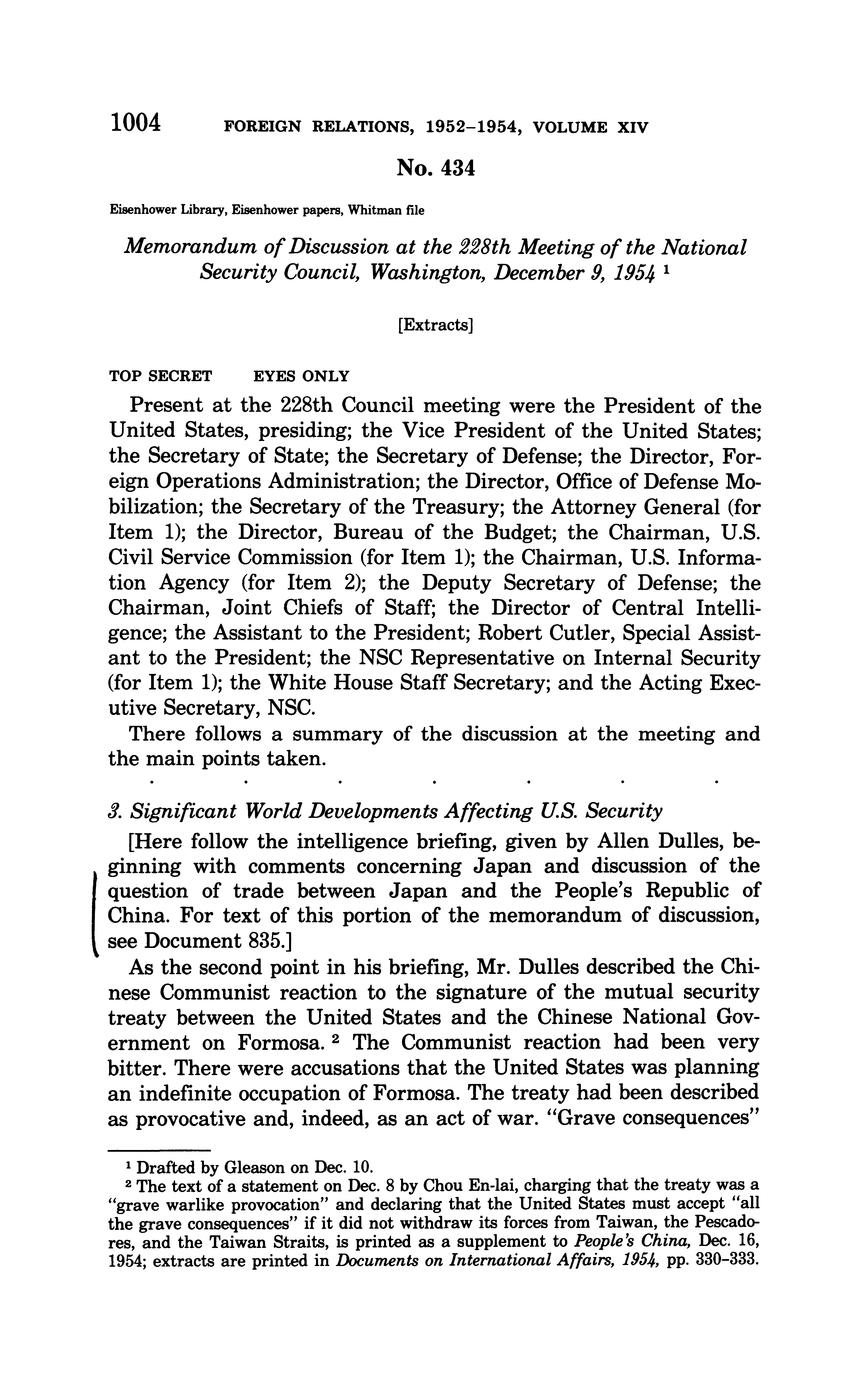 1004 FOREIGN RELATIONS, 1952–1954, VOLUME XIV

No. 434

Eisenhower Library, Eisenhower papers, Whitman file

Memorandum of Discussion at the 228th Meeting of the National Security Council, Washington, December 9, 1954 $^1$

[Extracts]

TOP SECRET EYES ONLY

Present at the 228th Council meeting were the President of the United States, presiding; the Vice President of the United States; the Secretary of State; the Secretary of Defense; the Director, Foreign Operations Administration; the Director, Office of Defense Mobilization; the Secretary of the Treasury; the Attorney General (for Item 1); the Director, Bureau of the Budget; the Chairman, U.S. Civil Service Commission (for Item 1); the Chairman, U.S. Information Agency (for Item 2); the Deputy Secretary of Defense; the Chairman, Joint Chiefs of Staff; the Director of Central Intelligence; the Assistant to the President; Robert Cutler, Special Assistant to the President; the NSC Representative on Internal Security (for Item 1); the White House Staff Secretary; and the Acting Executive Secretary, NSC.

There follows a summary of the discussion at the meeting and the main points taken.

. . . . . . .

3. Significant World Developments Affecting U.S. Security

[Here follow the intelligence briefing, given by Allen Dulles, beginning with comments concerning Japan and discussion of the question of trade between Japan and the People's Republic of China. For text of this portion of the memorandum of discussion, see Document 835.]

As the second point in his briefing, Mr. Dulles described the Chinese Communist reaction to the signature of the mutual security treaty between the United States and the Chinese National Government on Formosa. $^2$ The Communist reaction had been very bitter. There were accusations that the United States was planning an indefinite occupation of Formosa. The treaty had been described as provocative and, indeed, as an act of war. "Grave consequences"

$^1$ Drafted by Gleason on Dec. 10.

$^2$ The text of a statement on Dec. 8 by Chou En-lai, charging that the treaty was a "grave warlike provocation" and declaring that the United States must accept "all the grave consequences" if it did not withdraw its forces from Taiwan, the Pescadores, and the Taiwan Straits, is printed as a supplement to People's China, Dec. 16, 1954; extracts are printed in Documents on International Affairs, 1954, pp. 330–333.